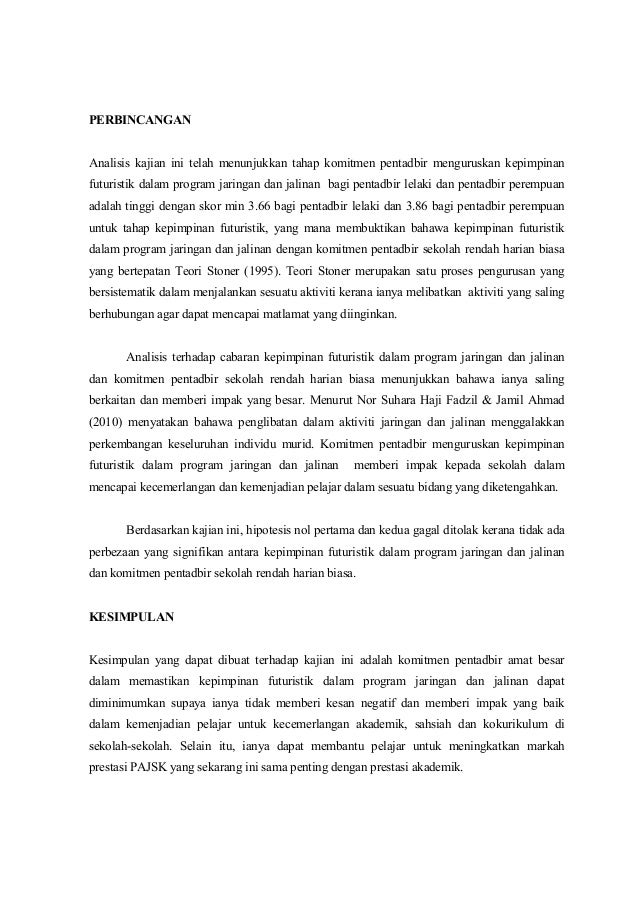 PERBINCANGAN

Analisis kajian ini telah menunjukkan tahap komitmen pentadbir menguruskan kepimpinan futuristik dalam program jaringan dan jalinan bagi pentadbir lelaki dan pentadbir perempuan adalah tinggi dengan skor min 3.66 bagi pentadbir lelaki dan 3.86 bagi pentadbir perempuan untuk tahap kepimpinan futuristik, yang mana membuktikan bahawa kepimpinan futuristik dalam program jaringan dan jalinan dengan komitmen pentadbir sekolah rendah harian biasa yang bertepatan Teori Stoner (1995). Teori Stoner merupakan satu proses pengurusan yang bersistematik dalam menjalankan sesuatu aktiviti kerana ianya melibatkan aktiviti yang saling berhubungan agar dapat mencapai matlamat yang diinginkan.

Analisis terhadap cabaran kepimpinan futuristik dalam program jaringan dan jalinan dan komitmen pentadbir sekolah rendah harian biasa menunjukkan bahawa ianya saling berkaitan dan memberi impak yang besar. Menurut Nor Suhara Haji Fadzil & Jamil Ahmad (2010) menyatakan bahawa penglibatan dalam aktiviti jaringan dan jalinan menggalakkan perkembangan keseluruhan individu murid. Komitmen pentadbir menguruskan kepimpinan futuristik dalam program jaringan dan jalinan memberi impak kepada sekolah dalam mencapai kecemerlangan dan kemenjadian pelajar dalam sesuatu bidang yang diketengahkan.

Berdasarkan kajian ini, hipotesis nol pertama dan kedua gagal ditolak kerana tidak ada perbezaan yang signifikan antara kepimpinan futuristik dalam program jaringan dan jalinan dan komitmen pentadbir sekolah rendah harian biasa.

KESIMPULAN

Kesimpulan yang dapat dibuat terhadap kajian ini adalah komitmen pentadbir amat besar dalam memastikan kepimpinan futuristik dalam program jaringan dan jalinan dapat diminimumkan supaya ianya tidak memberi kesan negatif dan memberi impak yang baik dalam kemenjadian pelajar untuk kecemerlangan akademik, sahsiah dan kokurikulum di sekolah-sekolah. Selain itu, ianya dapat membantu pelajar untuk meningkatkan markah prestasi PAJSK yang sekarang ini sama penting dengan prestasi akademik.